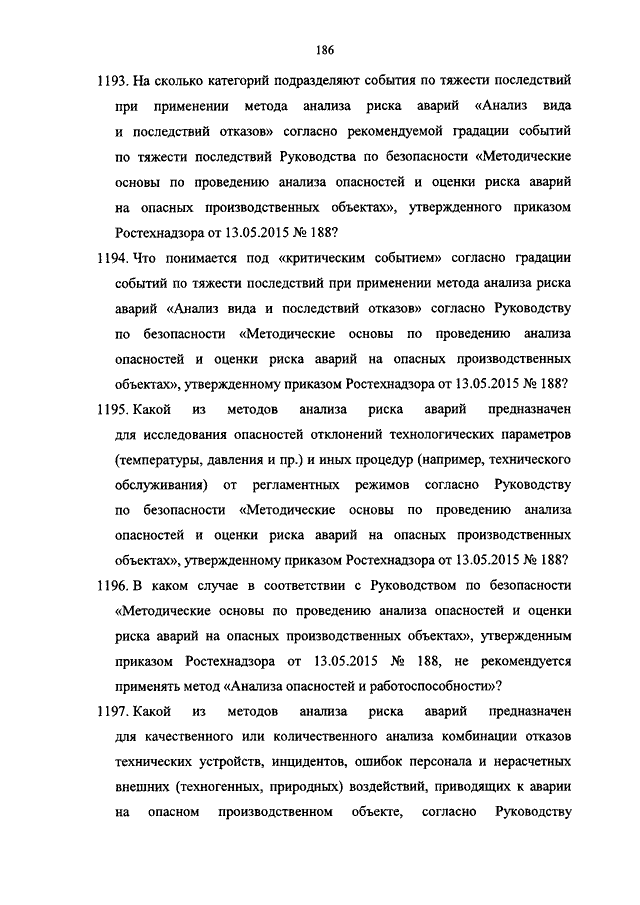 186

1193. На сколько категорий подразделяют события по тяжести последствий при применении метода анализа риска аварий «Анализ вида и последствий отказов» согласно рекомендуемой градации событий по тяжести последствий Руководства по безопасности «Методические основы по проведению анализа опасностей и оценки риска аварий на опасных производственных объектах», утвержденного приказом Ростехнадзора от 13.05.2015 № 188?

1194. Что понимается под «критическим событием» согласно градации событий по тяжести последствий при применении метода анализа риска аварий «Анализ вида и последствий отказов» согласно Руководству по безопасности «Методические основы по проведению анализа опасностей и оценки риска аварий на опасных производственных объектах», утвержденному приказом Ростехнадзора от 13.05.2015 № 188?

1195. Какой из методов анализа риска аварий предназначен для исследования опасностей отклонений технологических параметров (температуры, давления и пр.) и иных процедур (например, технического обслуживания) от регламентных режимов согласно Руководству по безопасности «Методические основы по проведению анализа опасностей и оценки риска аварий на опасных производственных объектах», утвержденному приказом Ростехнадзора от 13.05.2015 № 188?

1196. В каком случае в соответствии с Руководством по безопасности «Методические основы по проведению анализа опасностей и оценки риска аварий на опасных производственных объектах», утвержденным приказом Ростехнадзора от 13.05.2015 № 188, не рекомендуется применять метод «Анализа опасностей и работоспособности»?

1197. Какой из методов анализа риска аварий предназначен для качественного или количественного анализа комбинации отказов технических устройств, инцидентов, ошибок персонала и нерасчетных внешних (техногенных, природных) воздействий, приводящих к аварии на опасном производственном объекте, согласно Руководству